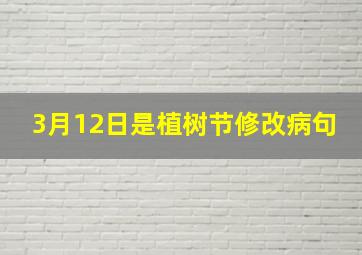 3月12日是植树节修改病句